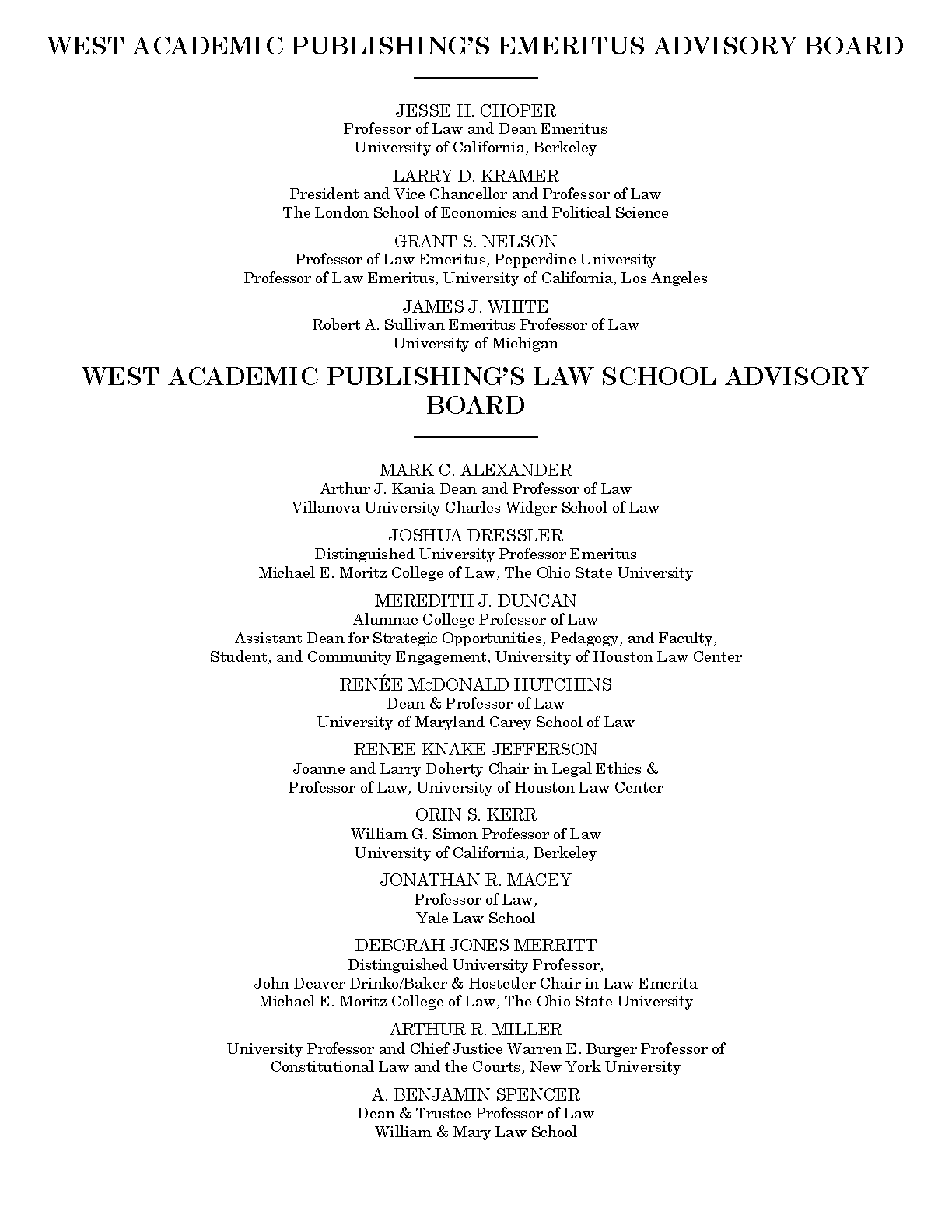 WEST ACADEMIC PUBLISHING'S EMERITUS ADVISORY BOARD

JESSE H. CHOPER
Professor of Law and Dean Emeritus
University of California, Berkeley

LARRY D. KRAMER
President and Vice Chancellor and Professor of Law
The London School of Economics and Political Science

GRANT S. NELSON
Professor of Law Emeritus, Pepperdine University
Professor of Law Emeritus, University of California, Los Angeles

JAMES J. WHITE
Robert A. Sullivan Emeritus Professor of Law
University of Michigan

WEST ACADEMIC PUBLISHING'S LAW SCHOOL ADVISORY BOARD

MARK C. ALEXANDER
Arthur J. Kania Dean and Professor of Law
Villanova University Charles Widger School of Law

JOSHUA DRESSLER
Distinguished University Professor Emeritus
Michael E. Moritz College of Law, The Ohio State University

MEREDITH J. DUNCAN
Alumnae College Professor of Law
Assistant Dean for Strategic Opportunities, Pedagogy, and Faculty, Student, and Community Engagement, University of Houston Law Center

RENÉE McDONALD HUTCHINS
Dean & Professor of Law
University of Maryland Carey School of Law

RENEE KNAKE JEFFERSON
Joanne and Larry Doherty Chair in Legal Ethics & Professor of Law, University of Houston Law Center

ORIN S. KERR
William G. Simon Professor of Law
University of California, Berkeley

JONATHAN R. MACEY
Professor of Law,
Yale Law School

DEBORAH JONES MERRITT
Distinguished University Professor,
John Deaver Drinko/Baker & Hostetler Chair in Law Emerita
Michael E. Moritz College of Law, The Ohio State University

ARTHUR R. MILLER
University Professor and Chief Justice Warren E. Burger Professor of Constitutional Law and the Courts, New York University

A. BENJAMIN SPENCER
Dean & Trustee Professor of Law
William & Mary Law School